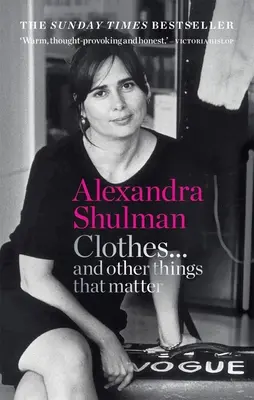 THE SUNDAY TIMES BESTSELLER

'Warm, thought-provoking and honest.' – VICTORIA HISLOP

Alexandra Shulman

Clothes... and other things that matter

VOGUE